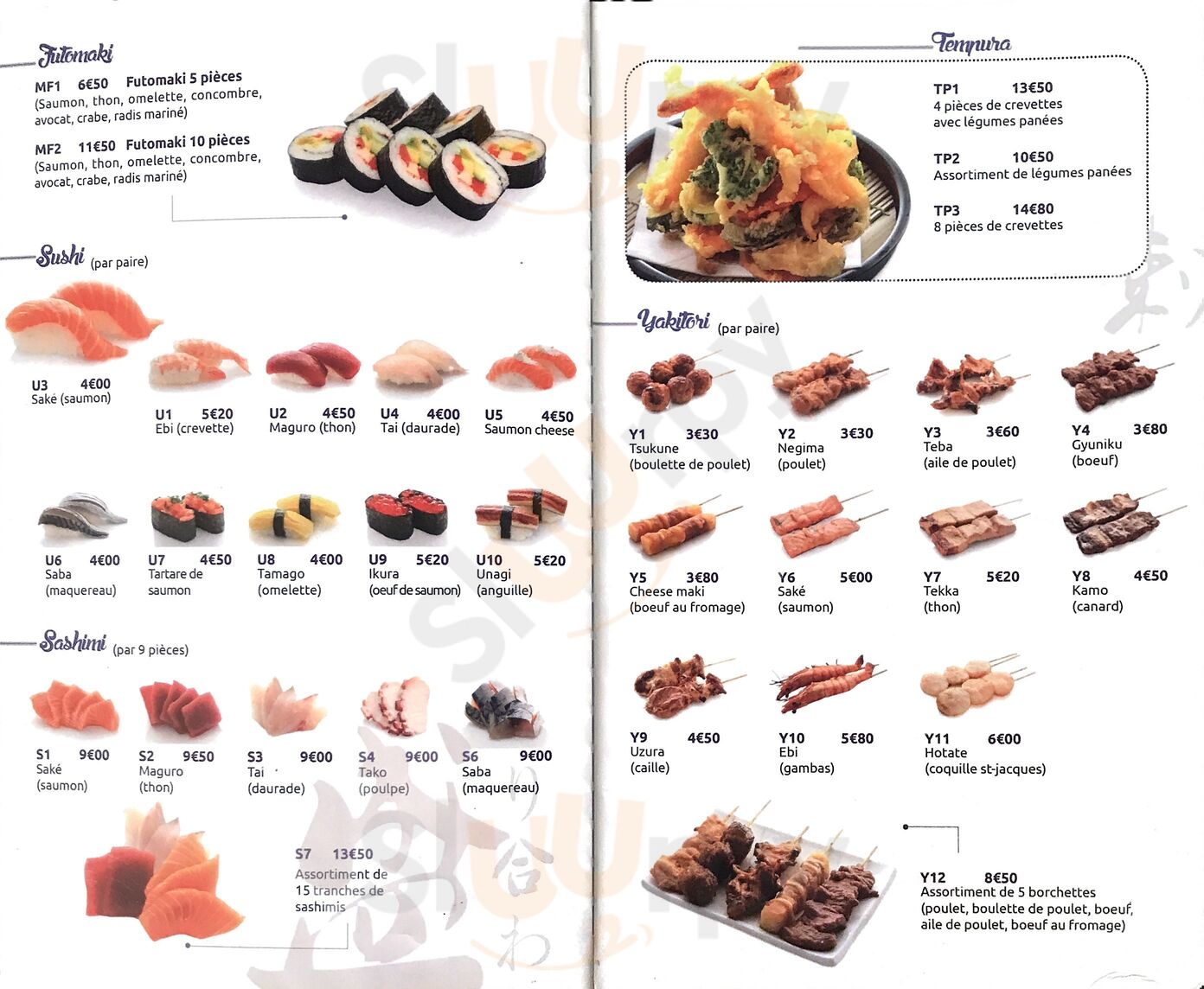 Futomaki

MF1 6€50 Futomaki 5 pièces
(Saumon, thon, omelette, concombre, avocat, crabe, radis mariné)

MF2 11€50 Futomaki 10 pièces
(Saumon, thon, omelette, concombre, avocat, crabe, radis mariné)

Sushi (par paire)

U3 4€00
Saké (saumon)

U1 5€20
Ebi (crevette)

U2 4€50
Maguro (thon)

U4 4€00
Tai (daurade)

U5 4€50
Saumon cheese

U6 4€00
Saba
(maquereau)

U7 4€50
Tartare de saumon

U8 4€00
Tamago
(omelette)

U9 5€20
Ikura
(oeuf de saumon)

U10 5€20
Unagi
(anguille)

Sashimi (par 9 pièces)

S1 9€00
Saké
(saumon)

S2 9€50
Maguro
(thon)

S3 9€00
Tai
(daurade)

S4 9€00
Tako
(poulpe)

S6 9€00
Saba
(maquereau)

S7 13€50
Assortiment de 15 tranches de sashimis

Tempura

TP1 13€50
4 pièces de crevettes avec légumes panées

TP2 10€50
Assortiment de légumes panées

TP3 14€80
8 pièces de crevettes

Yakitori (par paire)

Y1 3€30
Tsukune
(boulette de poulet)

Y2 3€30
Negima
(poulet)

Y3 3€60
Teba
(aile de poulet)

Y4 3€80
Gyuniku
(boeuf)

Y5 3€80
Cheese maki
(boeuf au fromage)

Y6 5€00
Saké
(saumon)

Y7 5€20
Tekka
(thon)

Y8 4€50
Kamo
(canard)

Y9 4€50
Uzura
(caille)

Y10 5€80
Ebi
(gambas)

Y11 6€00
Hotate
(coquille st-jacques)

Y12 8€50
Assortiment de 5 borchettes (poulet, boulette de poulet, boeuf, aile de poulet, boeuf au fromage)

Sluurpy